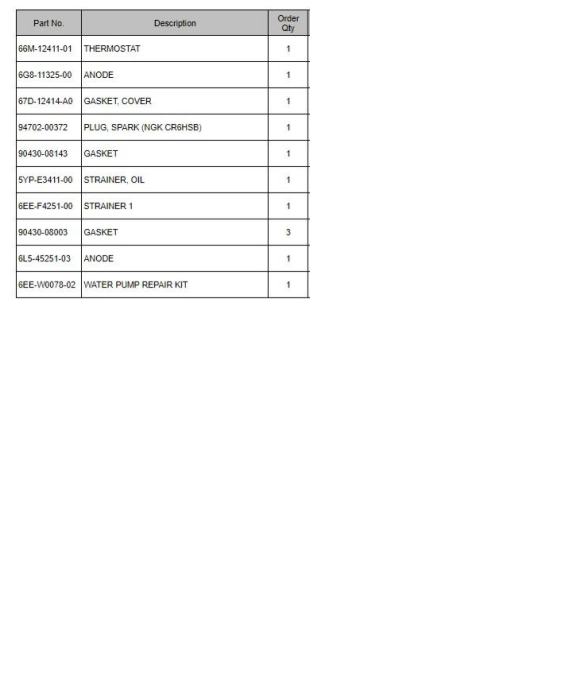 | Part No. | Description | Order Qty |
|---|---|---|
| 66M-12411-01 | THERMOSTAT | 1 |
| 6G8-11325-00 | ANODE | 1 |
| 67D-12414-A0 | GASKET, COVER | 1 |
| 94702-00372 | PLUG, SPARK (NGK CR6HSB) | 1 |
| 90430-08143 | GASKET | 1 |
| 5YP-E3411-00 | STRAINER, OIL | 1 |
| 6EE-F4251-00 | STRAINER 1 | 1 |
| 90430-08003 | GASKET | 3 |
| 6L5-45251-03 | ANODE | 1 |
| 6EE-W0078-02 | WATER PUMP REPAIR KIT | 1 |